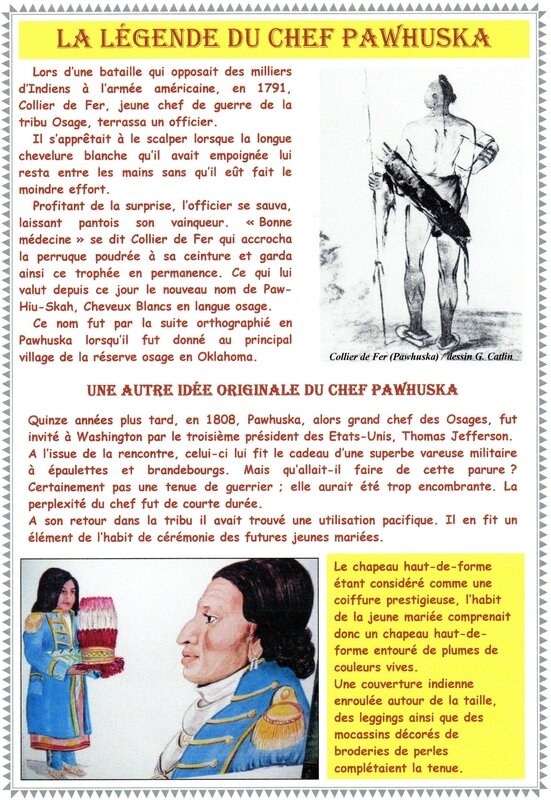 LA LÉGENDE DU CHEF PAWHUSKA

Lors d'une bataille qui opposait des milliers d'Indiens à l'armée américaine, en 1791, Collier de Fer, jeune chef de guerre de la tribu Osage, terrassa un officier.

Il s'apprêtait à le scalper lorsque la longue chevelure blanche qu'il avait empoignée lui resta entre les mains sans qu'il eût fait le moindre effort.

Profitant de la surprise, l'officier se sauva, laissant pantois son vainqueur. « Bonne médecine » se dit Collier de Fer qui accrocha la perruque poudrée à sa ceinture et garda ainsi ce trophée en permanence. Ce qui lui valut depuis ce jour le nouveau nom de Paw-Hiu-Skah, Cheveux Blancs en langue osage.

Ce nom fut par la suite orthographié en Pawhuska lorsqu'il fut donné au principal village de la réserve osage en Oklahoma.

Collier de Fer (Pawhuska) / dessin G. Catlin

UNE AUTRE IDÉE ORIGINALE DU CHEF PAWHUSKA

Quinze années plus tard, en 1808, Pawhuska, alors grand chef des Osages, fut invité à Washington par le troisième président des Etats-Unis, Thomas Jefferson. A l'issue de la rencontre, celui-ci lui fit le cadeau d'une superbe vareuse militaire à épaulettes et brandebourgs. Mais qu'allait-il faire de cette parure ? Certainement pas une tenue de guerrier ; elle aurait été trop encombrante. La perplexité du chef fut de courte durée.
A son retour dans la tribu il avait trouvé une utilisation pacifique. Il en fit un élément de l'habit de cérémonie des futures jeunes mariées.

Le chapeau haut-de-forme étant considéré comme une coiffure prestigieuse, l'habit de la jeune mariée comprenait donc un chapeau haut-de-forme entouré de plumes de couleurs vives.
Une couverture indienne enroulée autour de la taille, des leggings ainsi que des mocassins décorés de broderies de perles complétaient la tenue.